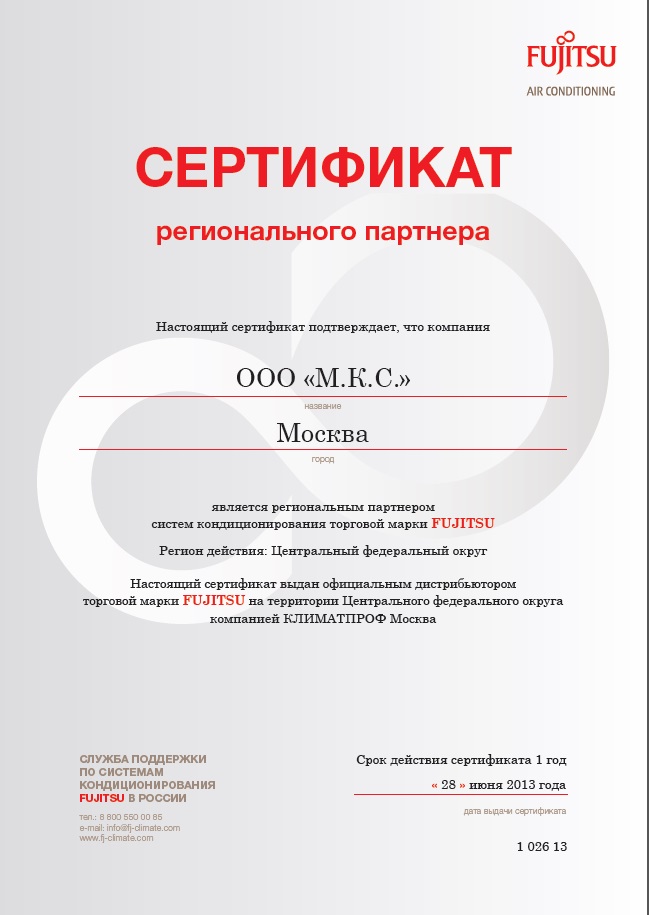 FUJITSU
AIR CONDITIONING

СЕРТИФИКАТ
регионального партнера

Настоящий сертификат подтверждает, что компания

ООО «М.К.С.»
название

Москва
город

является региональным партнером систем кондиционирования торговой марки FUJITSU

Регион действия: Центральный федеральный округ

Настоящий сертификат выдан официальным дистрибьютором торговой марки FUJITSU на территории Центрального федерального округа компанией КЛИМАТПРОФ Москва

СЛУЖБА ПОДДЕРЖКИ ПО СИСТЕМАМ КОНДИЦИОНИРОВАНИЯ FUJITSU В РОССИИ

тел.: 8 800 550 00 85
e-mail: info@fj-climate.com
www.fj-climate.com

Срок действия сертификата 1 год

« 28 » июня 2013 года
дата выдачи сертификата

1 026 13